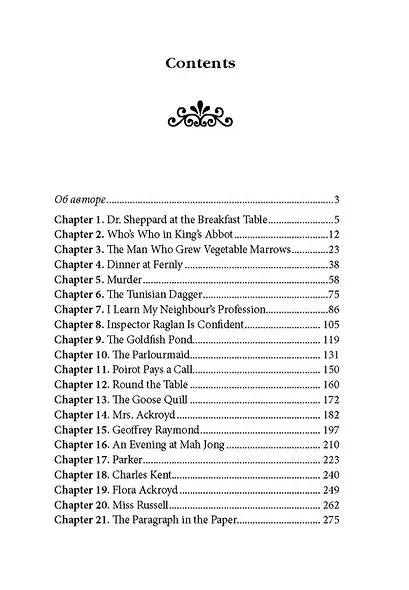 Contents

Об авторе 3
Chapter 1. Dr. Sheppard at the Breakfast Table 5
Chapter 2. Who's Who in King's Abbot 12
Chapter 3. The Man Who Grew Vegetable Marrows 23
Chapter 4. Dinner at Fernly 38
Chapter 5. Murder 58
Chapter 6. The Tunisian Dagger 75
Chapter 7. I Learn My Neighbour's Profession 86
Chapter 8. Inspector Raglan Is Confident 105
Chapter 9. The Goldfish Pond 119
Chapter 10. The Parlourmaid 131
Chapter 11. Poirot Pays a Call 150
Chapter 12. Round the Table 160
Chapter 13. The Goose Quill 172
Chapter 14. Mrs. Ackroyd 182
Chapter 15. Geoffrey Raymond 197
Chapter 16. An Evening at Mah Jong 210
Chapter 17. Parker 223
Chapter 18. Charles Kent 240
Chapter 19. Flora Ackroyd 249
Chapter 20. Miss Russell 262
Chapter 21. The Paragraph in the Paper 275